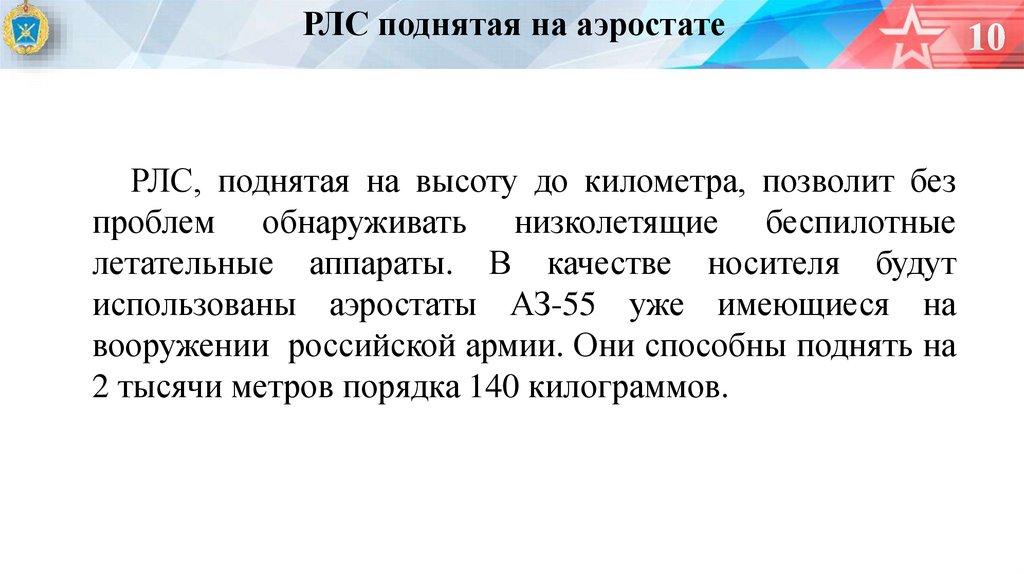 РЛС поднятая на аэростате

10

РЛС, поднятая на высоту до километра, позволит без проблем обнаруживать низколетящие беспилотные летательные аппараты. В качестве носителя будут использованы аэростаты АЗ-55 уже имеющиеся на вооружении российской армии. Они способны поднять на 2 тысячи метров порядка 140 килограммов.